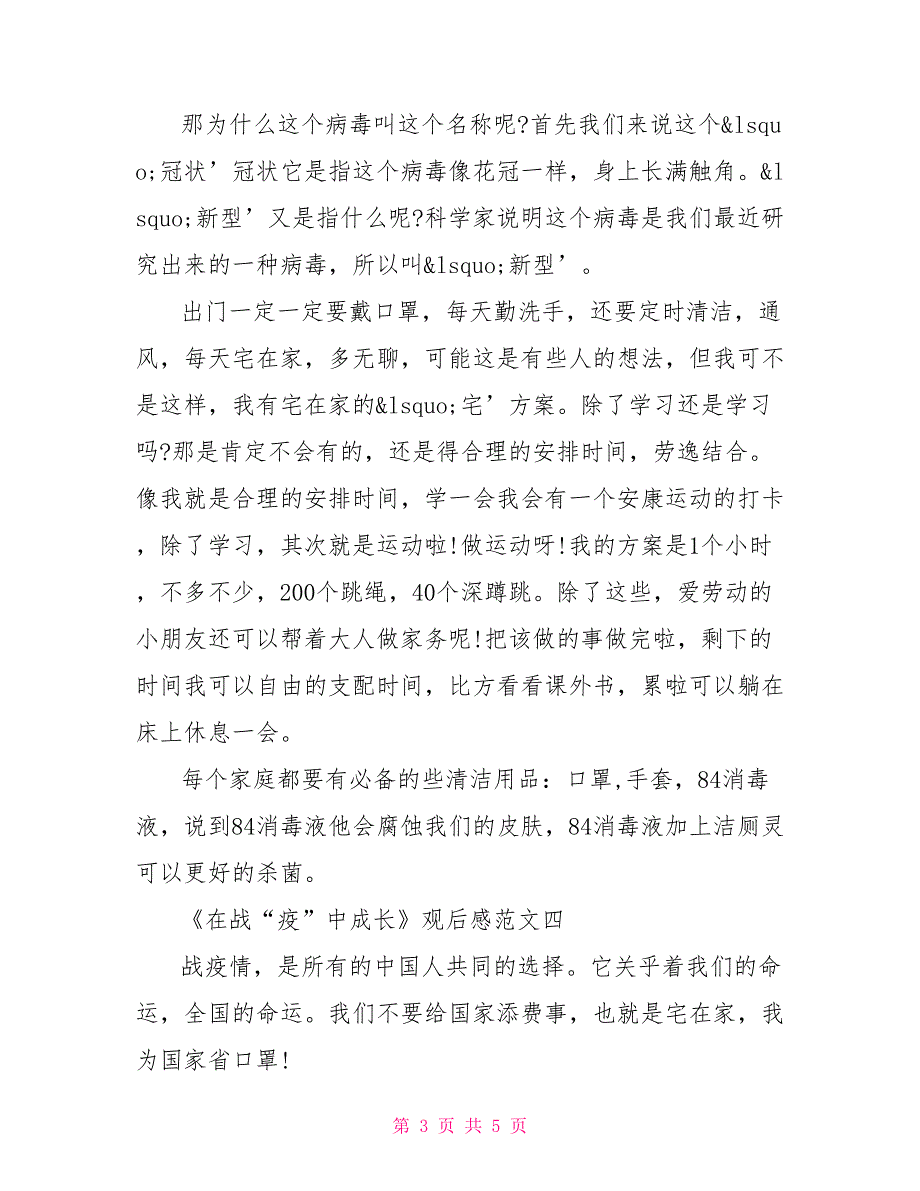 那为什么这个病毒叫这个名称呢?首先我们来说这个&lsquo;冠状’冠状它是指这个病毒像花冠一样，身上长满触角。&lsquo;新型’又是指什么呢?科学家说明这个病毒是我们最近研究出来的一种病毒，所以叫&lsquo;新型’。

出门一定一定要戴口罩，每天勤洗手，还要定时清洁，通风，每天宅在家，多无聊，可能这是有些人的想法，但我可不是这样，我有宅在家的&lsquo;宅’方案。除了学习还是学习吗?那是肯定不会有的，还是得合理的安排时间，劳逸结合。像我就是合理的安排时间，学一会我会有一个安康运动的打卡，除了学习，其次就是运动啦!做运动呀!我的方案是1个小时，不多不少，200个跳绳，40个深蹲跳。除了这些，爱劳动的小朋友还可以帮着大人做家务呢!把该做的事做完啦，剩下的时间我可以自由的支配时间，比方看看课外书，累啦可以躺在床上休息一会。

每个家庭都要有必备的些清洁用品：口罩,手套，84消毒液，说到84消毒液他会腐蚀我们的皮肤，84消毒液加上洁厕灵可以更好的杀菌。

《在战“疫”中成长》观后感范文四

战疫情，是所有的中国人共同的选择。它关乎着我们的命运，全国的命运。我们不要给国家添费事，也就是宅在家，我为国家省口罩!

第 3 页 共 5 页